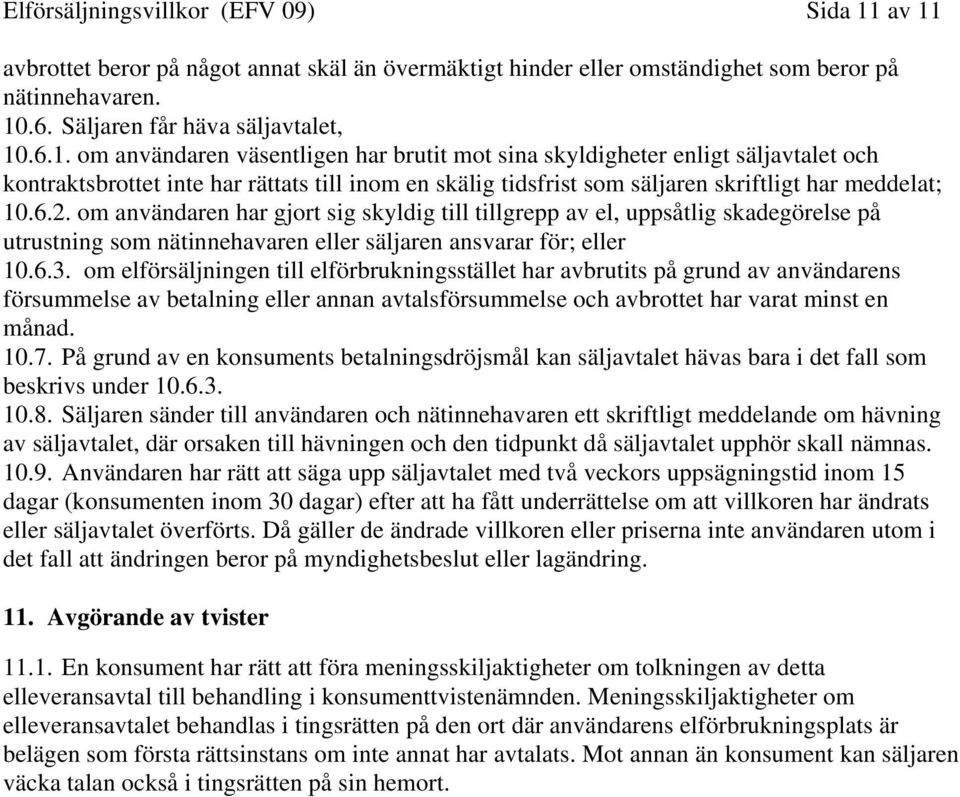 Elförsäljningsvillkor (EFV 09) Sida 11 av 11

avbrottet beror på något annat skäl än övermäktigt hinder eller omständighet som beror på nätinnehavaren.
10.6. Säljaren får häva säljavtalet,
10.6.1. om användaren väsentligen har brutit mot sina skyldigheter enligt säljavtalet och kontraktsbrottet inte har rättats till inom en skälig tidsfrist som säljaren skriftligt har meddelat;
10.6.2. om användaren har gjort sig skyldig till tillgrepp av el, uppsåtlig skadegörelse på utrustning som nätinnehavaren eller säljaren ansvarar för; eller
10.6.3. om elförsäljningen till elförbrukningsstället har avbrutits på grund av användarens försummelse av betalning eller annan avtalsförsummelse och avbrottet har varat minst en månad.
10.7. På grund av en konsuments betalningsdröjsmål kan säljavtalet hävas bara i det fall som beskrivs under 10.6.3.
10.8. Säljaren sänder till användaren och nätinnehavaren ett skriftligt meddelande om hävning av säljavtalet, där orsaken till hävningen och den tidpunkt då säljavtalet upphör skall nämnas.
10.9. Användaren har rätt att säga upp säljavtalet med två veckors uppsägningstid inom 15 dagar (konsumenten inom 30 dagar) efter att ha fått underrättelse om att villkoren har ändrats eller säljavtalet överförts. Då gäller de ändrade villkoren eller priserna inte användaren utom i det fall att ändringen beror på myndighetsbeslut eller lagändring.

11. Avgörande av tvister

11.1. En konsument har rätt att föra meningsskiljaktigheter om tolkningen av detta elleveransavtal till behandling i konsumenttvistenämnden. Meningsskiljaktigheter om elleveransavtalet behandlas i tingsrätten på den ort där användarens elförbrukningsplats är belägen som första rättsinstans om inte annat har avtalats. Mot annan än konsument kan säljaren väcka talan också i tingsrätten på sin hemort.